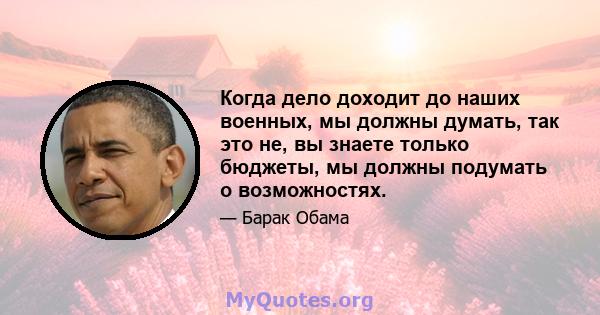 Когда дело доходит до наших военных, мы должны думать, так это не, вы знаете только бюджеты, мы должны подумать о возможностях.

— Барак Обама

MyQuotes.org